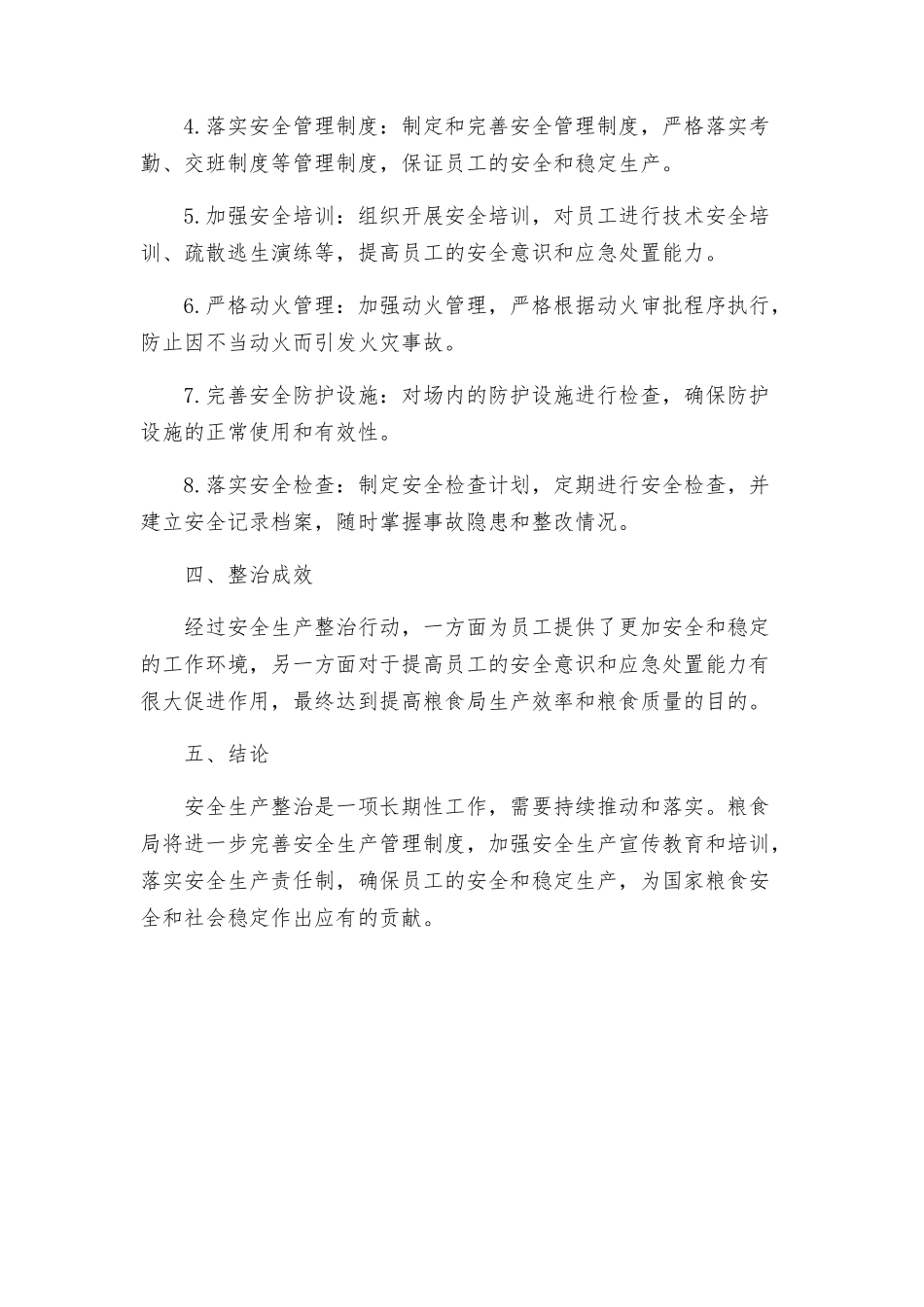 4.落实安全管理制度：制定和完善安全管理制度，严格落实考勤、交班制度等管理制度，保证员工的安全和稳定生产。

5.加强安全培训：组织开展安全培训，对员工进行技术安全培训、疏散逃生演练等，提高员工的安全意识和应急处置能力。

6.严格动火管理：加强动火管理，严格根据动火审批程序执行，防止因不当动火而引发火灾事故。

7.完善安全防护设施：对场内的防护设施进行检查，确保防护设施的正常使用和有效性。

8.落实安全检查：制定安全检查计划，定期进行安全检查，并建立安全记录档案，随时掌握事故隐患和整改情况。

四、整治成效

经过安全生产整治行动，一方面为员工提供了更加安全和稳定的工作环境，另一方面对于提高员工的安全意识和应急处置能力有很大促进作用，最终达到提高粮食局生产效率和粮食质量的目的。

五、结论

安全生产整治是一项长期性工作，需要持续推动和落实。粮食局将进一步完善安全生产管理制度，加强安全生产宣传教育和培训，落实安全生产责任制，确保员工的安全和稳定生产，为国家粮食安全和社会稳定作出应有的贡献。